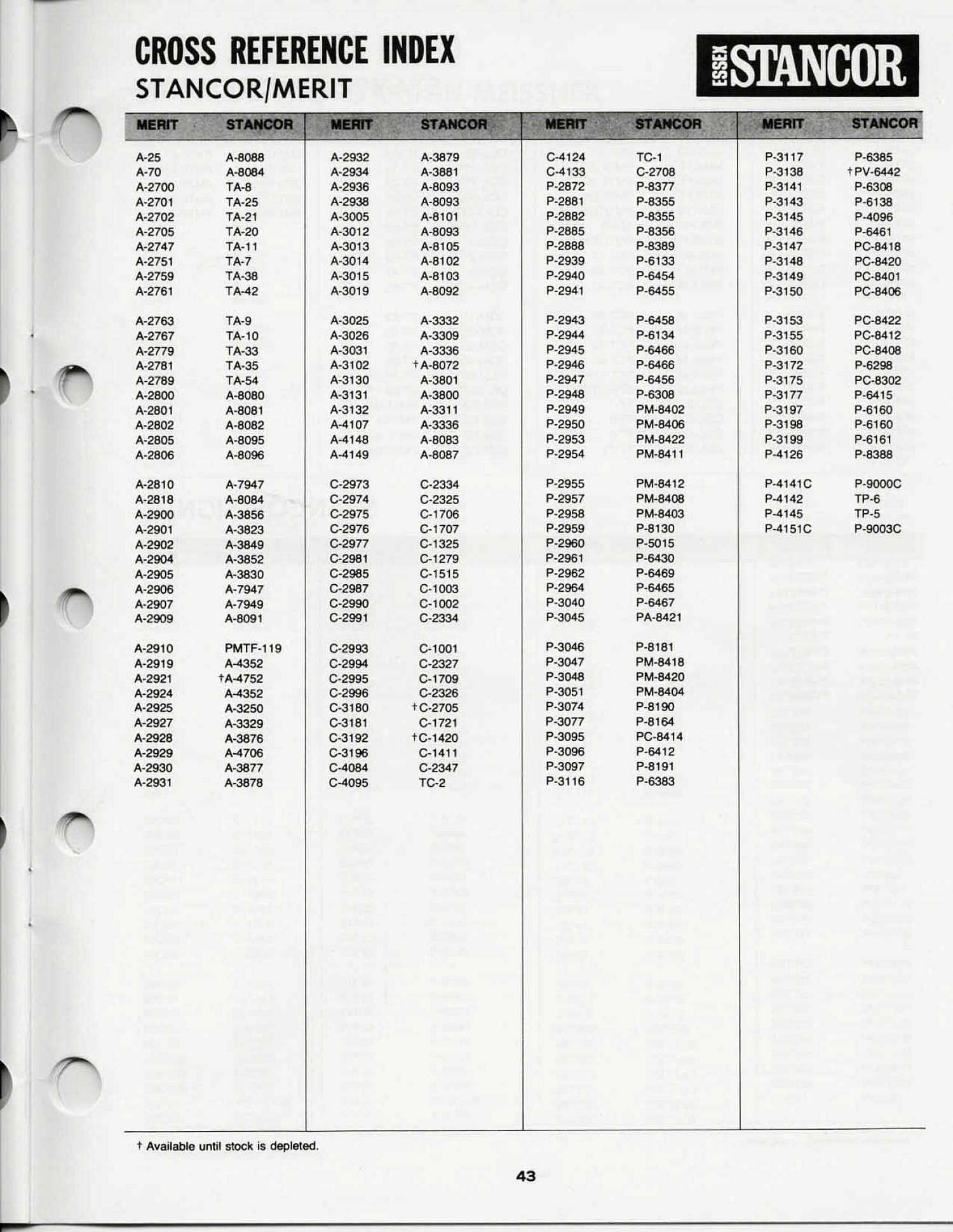 CROSS REFERENCE INDEX
STANCOR/MERIT

ESSEX STANCOR

| MERIT | STANCOR |
|---|---|
| A-25 | A-8088 |
| A-70 | A-8084 |
| A-2700 | TA-8 |
| A-2701 | TA-25 |
| A-2702 | TA-21 |
| A-2705 | TA-20 |
| A-2747 | TA-11 |
| A-2751 | TA-7 |
| A-2759 | TA-38 |
| A-2761 | TA-42 |
| A-2763 | TA-9 |
| A-2767 | TA-10 |
| A-2779 | TA-33 |
| A-2781 | TA-35 |
| A-2789 | TA-54 |
| A-2800 | A-8080 |
| A-2801 | A-8081 |
| A-2802 | A-8082 |
| A-2805 | A-8095 |
| A-2806 | A-8096 |
| A-2810 | A-7947 |
| A-2818 | A-8084 |
| A-2900 | A-3856 |
| A-2901 | A-3823 |
| A-2902 | A-3849 |
| A-2904 | A-3852 |
| A-2905 | A-3830 |
| A-2906 | A-7947 |
| A-2907 | A-7949 |
| A-2909 | A-8091 |
| A-2910 | PMTF-119 |
| A-2919 | A-4352 |
| A-2921 | †A-4752 |
| A-2924 | A-4352 |
| A-2925 | A-3250 |
| A-2927 | A-3329 |
| A-2928 | A-3876 |
| A-2929 | A-4706 |
| A-2930 | A-3877 |
| A-2931 | A-3878 |

| MERIT | STANCOR |
|---|---|
| A-2932 | A-3879 |
| A-2934 | A-3881 |
| A-2936 | A-8093 |
| A-2938 | A-8093 |
| A-3005 | A-8101 |
| A-3012 | A-8093 |
| A-3013 | A-8105 |
| A-3014 | A-8102 |
| A-3015 | A-8103 |
| A-3019 | A-8092 |
| A-3025 | A-3332 |
| A-3026 | A-3309 |
| A-3031 | A-3336 |
| A-3102 | †A-8072 |
| A-3130 | A-3801 |
| A-3131 | A-3800 |
| A-3132 | A-3311 |
| A-4107 | A-3336 |
| A-4148 | A-8083 |
| A-4149 | A-8087 |
| C-2973 | C-2334 |
| C-2974 | C-2325 |
| C-2975 | C-1706 |
| C-2976 | C-1707 |
| C-2977 | C-1325 |
| C-2981 | C-1279 |
| C-2985 | C-1515 |
| C-2987 | C-1003 |
| C-2990 | C-1002 |
| C-2991 | C-2334 |
| C-2993 | C-1001 |
| C-2994 | C-2327 |
| C-2995 | C-1709 |
| C-2996 | C-2326 |
| C-3180 | †C-2705 |
| C-3181 | C-1721 |
| C-3192 | †C-1420 |
| C-3196 | C-1411 |
| C-4084 | C-2347 |
| C-4095 | TC-2 |

| MERIT | STANCOR |
|---|---|
| C-4124 | TC-1 |
| C-4133 | C-2708 |
| P-2872 | P-8377 |
| P-2881 | P-8355 |
| P-2882 | P-8355 |
| P-2885 | P-8356 |
| P-2888 | P-8389 |
| P-2939 | P-6133 |
| P-2940 | P-6454 |
| P-2941 | P-6455 |
| P-2943 | P-6458 |
| P-2944 | P-6134 |
| P-2945 | P-6466 |
| P-2946 | P-6466 |
| P-2947 | P-6456 |
| P-2948 | P-6308 |
| P-2949 | PM-8402 |
| P-2950 | PM-8406 |
| P-2953 | PM-8422 |
| P-2954 | PM-8411 |
| P-2955 | PM-8412 |
| P-2957 | PM-8408 |
| P-2958 | PM-8403 |
| P-2959 | P-8130 |
| P-2960 | P-5015 |
| P-2961 | P-6430 |
| P-2962 | P-6469 |
| P-2964 | P-6465 |
| P-3040 | P-6467 |
| P-3045 | PA-8421 |
| P-3046 | P-8181 |
| P-3047 | PM-8418 |
| P-3048 | PM-8420 |
| P-3051 | PM-8404 |
| P-3074 | P-8190 |
| P-3077 | P-8164 |
| P-3095 | PC-8414 |
| P-3096 | P-6412 |
| P-3097 | P-8191 |
| P-3116 | P-6383 |

| MERIT | STANCOR |
|---|---|
| P-3117 | P-6385 |
| P-3138 | †PV-6442 |
| P-3141 | P-6308 |
| P-3143 | P-6138 |
| P-3145 | P-4096 |
| P-3146 | P-6461 |
| P-3147 | PC-8418 |
| P-3148 | PC-8420 |
| P-3149 | PC-8401 |
| P-3150 | PC-8406 |
| P-3153 | PC-8422 |
| P-3155 | PC-8412 |
| P-3160 | PC-8408 |
| P-3172 | P-6298 |
| P-3175 | PC-8302 |
| P-3177 | P-6415 |
| P-3197 | P-6160 |
| P-3198 | P-6160 |
| P-3199 | P-6161 |
| P-4126 | P-8388 |
| P-4141C | P-9000C |
| P-4142 | TP-6 |
| P-4145 | TP-5 |
| P-4151C | P-9003C |

† Available until stock is depleted.

43